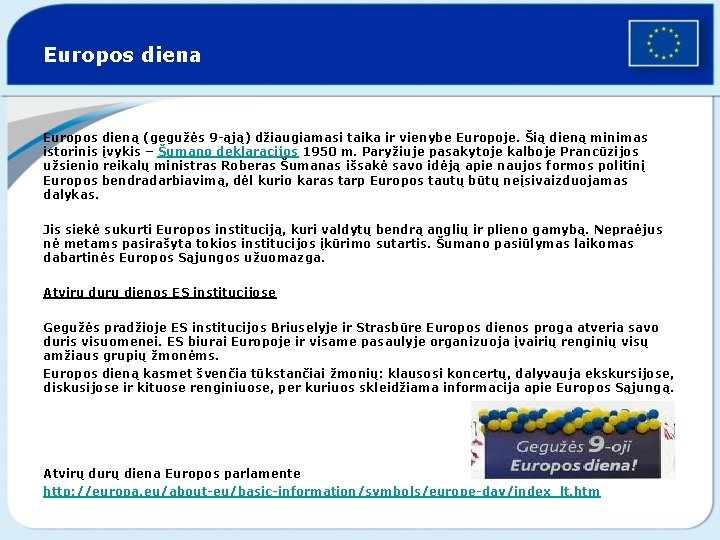 Europos diena

Europos dieną (gegužės 9-ąją) džiaugiamasi taika ir vienybe Europoje. Šią dieną minimas istorinis įvykis – Šumano deklaracijos 1950 m. Paryžiuje pasakytoje kalboje Prancūzijos užsienio reikalų ministras Roberas Šumanas išsakė savo idėją apie naujos formos politinį Europos bendradarbiavimą, dėl kurio karas tarp Europos tautų būtų neįsivaizduojamas dalykas.

Jis siekė sukurti Europos instituciją, kuri valdytų bendrą anglių ir plieno gamybą. Nepraėjus nė metams pasirašyta tokios institucijos įkūrimo sutartis. Šumano pasiūlymas laikomas dabartinės Europos Sąjungos užuomazga.

Atvirų durų dienos ES institucijose

Gegužės pradžioje ES institucijos Briuselyje ir Strasbūre Europos dienos proga atveria savo duris visuomenei. ES biurai Europoje ir visame pasaulyje organizuoja įvairių renginių visų amžiaus grupių žmonėms.
Europos dieną kasmet švenčia tūkstančiai žmonių: klausosi koncertų, dalyvauja ekskursijose, diskusijose ir kituose renginiuose, per kuriuos skleidžiama informacija apie Europos Sąjungą.

Gegužės 9-oji
Europos diena!

Atvirų durų diena Europos parlamente
http://europa.eu/about-eu/basic-information/symbols/europe-day/index_lt.htm